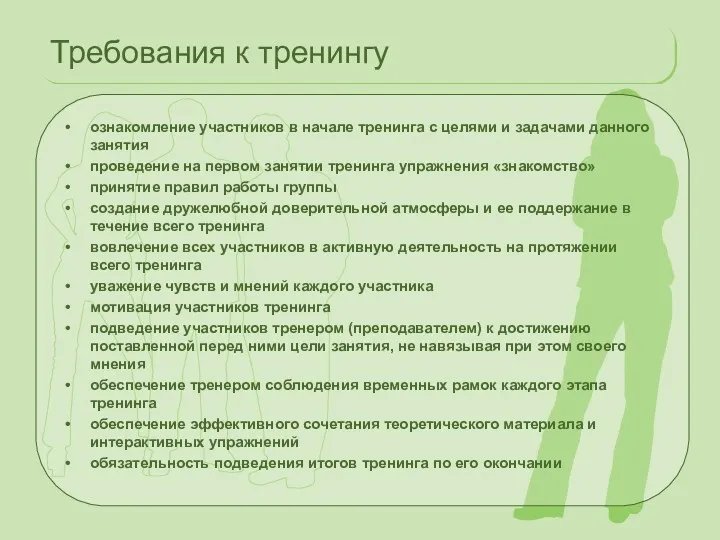 Требования к тренингу

• ознакомление участников в начале тренинга с целями и задачами данного занятия
• проведение на первом занятии тренинга упражнения «знакомство»
• принятие правил работы группы
• создание дружелюбной доверительной атмосферы и ее поддержание в течение всего тренинга
• вовлечение всех участников в активную деятельность на протяжении всего тренинга
• уважение чувств и мнений каждого участника
• мотивация участников тренинга
• подведение участников тренером (преподавателем) к достижению поставленной перед ними цели занятия, не навязывая при этом своего мнения
• обеспечение тренером соблюдения временных рамок каждого этапа тренинга
• обеспечение эффективного сочетания теоретического материала и интерактивных упражнений
• обязательность подведения итогов тренинга по его окончании